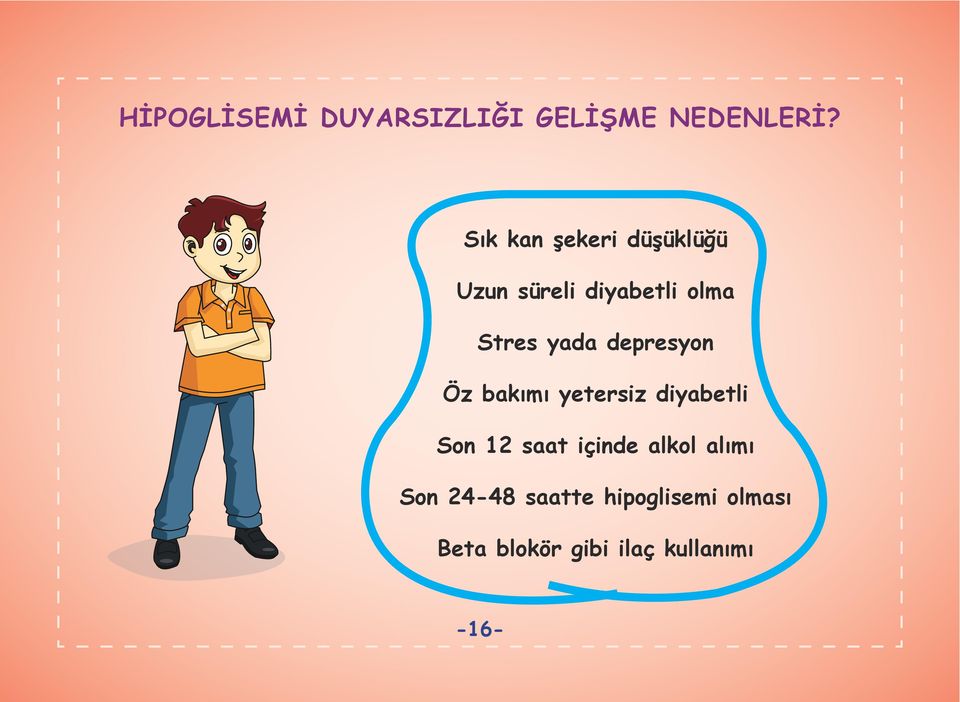 HİPOGLİSEMİ DUYARSIZLIĞI GELİŞME NEDENLERİ?

Sık kan şekeri düşüklüğü

Uzun süreli diyabetli olma

Stres yada depresyon

Öz bakımı yetersiz diyabetli

Son 12 saat içinde alkol alımı

Son 24-48 saatte hipoglisemi olması

Beta blokör gibi ilaç kullanımı

-16-